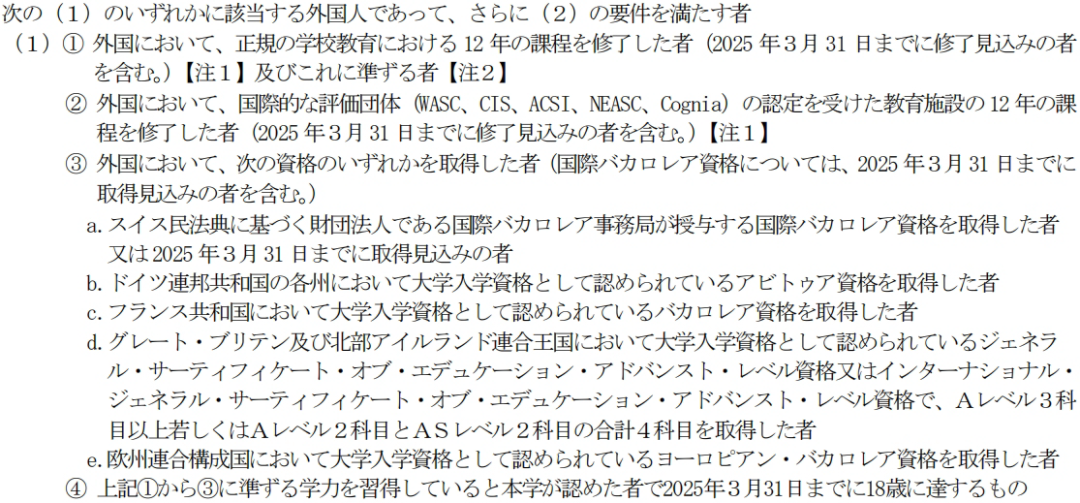 次の（1）のいずれかに該当する外国人であって、さらに（2）の要件を満たす者

（1）① 外国において、正規の学校教育における12年の課程を修了した者（2025年3月31日までに修了見込みの者を含む。）【注1】及びこれに準ずる者【注2】

② 外国において、国際的な評価団体（WASC、CIS、ACSI、NEASC、Cognia）の認定を受けた教育施設の12年の課程を修了した者（2025年3月31日までに修了見込みの者を含む。）【注1】

③ 外国において、次の資格のいずれかを取得した者（国際バカロレア資格については、2025年3月31日までに取得見込みの者を含む。）

a.スイス民法典に基づく財団法人である国際バカロレア事務局が授与する国際バカロレア資格を取得した者又は2025年3月31日までに取得見込みの者

b.ドイツ連邦共和国の各州において大学入学資格として認められているアビトゥア資格を取得した者

c.フランス共和国において大学入学資格として認められているバカロレア資格を取得した者

d.グレート・ブリテン及び北部アイルランド連合王国において大学入学資格として認められているジェネラル・サーティフィケート・オブ・エデュケーション・アドバンスト・レベル資格又はインターナショナル・ジェネラル・サーティフィケート・オブ・エデュケーション・アドバンスト・レベル資格で、Aレベル3科目以上若しくはAレベル2科目とASレベル2科目の合計4科目を取得した者

e.欧州連合構成国において大学入学資格として認められているヨーロピアン・バカロレア資格を取得した者

④ 上記①から③に準ずる学力を習得していると本学が認めた者で2025年3月31日までに18歳に達するもの